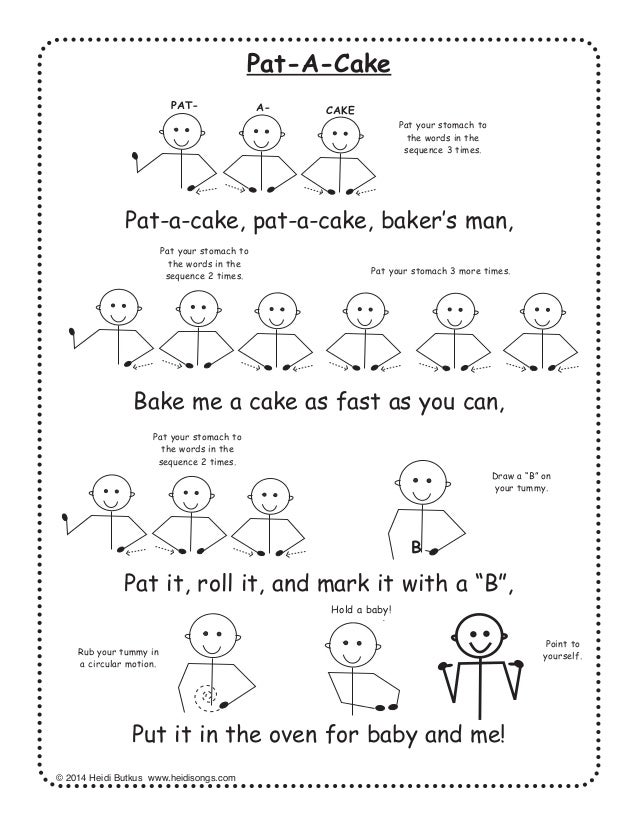 Pat-A-Cake

PAT- A- CAKE

Pat your stomach to the words in the sequence 3 times.

Pat-a-cake, pat-a-cake, baker's man,

Pat your stomach to the words in the sequence 2 times.

Pat your stomach 3 more times.

Bake me a cake as fast as you can,

Pat your stomach to the words in the sequence 2 times.

Draw a "B" on your tummy.

B

Pat it, roll it, and mark it with a "B",

Rub your tummy in a circular motion.

Hold a baby!

Point to yourself.

Put it in the oven for baby and me!

© 2014 Heidi Butkus www.heidisongs.com